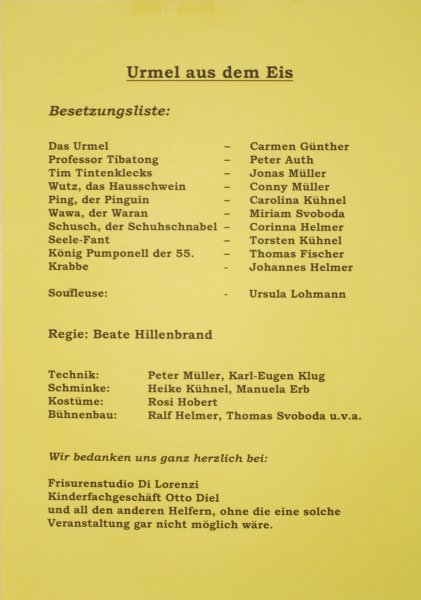 Urmel aus dem Eis

Besetzungsliste:

Das Urmel – Carmen Günther
Professor Tibatong – Peter Auth
Tim Tintenklecks – Jonas Müller
Wutz, das Hausschwein – Conny Müller
Ping, der Pinguin – Carolina Kühnel
Wawa, der Waran – Miriam Svoboda
Schusch, der Schuhschnabel – Corinna Helmer
Seele-Fant – Torsten Kühnel
König Pumponell der 55. – Thomas Fischer
Krabbe - Johannes Helmer

Soufleuse: - Ursula Lohmann

Regie: Beate Hillenbrand

Technik: Peter Müller, Karl-Eugen Klug
Schminke: Heike Kühnel, Manuela Erb
Kostüme: Rosi Hobert
Bühnenbau: Ralf Helmer, Thomas Svoboda u.v.a.

Wir bedanken uns ganz herzlich bei:

Frisurenstudio Di Lorenzi
Kinderfachgeschäft Otto Diel
und all den anderen Helfern, ohne die eine solche Veranstaltung gar nicht möglich wäre.